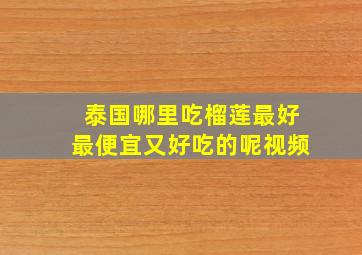 泰国哪里吃榴莲最好
最便宜又好吃的呢视频